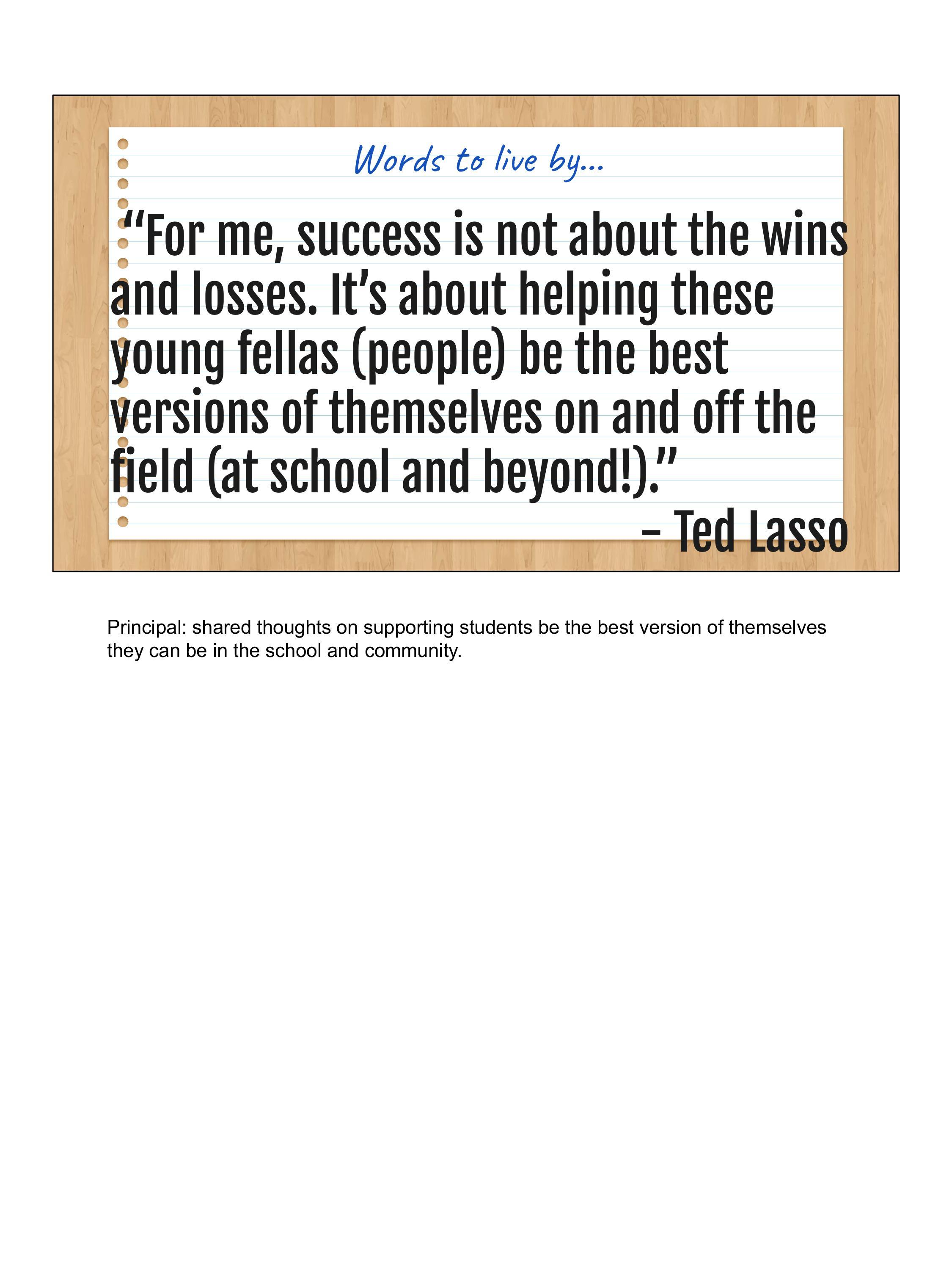 Words to live by...

“For me, success is not about the wins and losses. It’s about helping these young fellas (people) be the best versions of themselves on and off the field (at school and beyond!).”

– Ted Lasso

Principal: shared thoughts on supporting students be the best version of themselves they can be in the school and community.